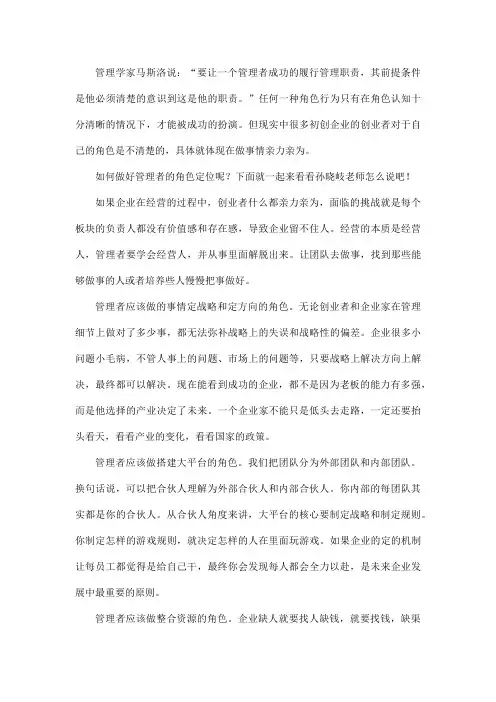 管理学家马斯洛说：“要让一个管理者成功的履行管理职责，其前提条件是他必须清楚的意识到这是他的职责。”任何一种角色行为只有在角色认知十分清晰的情况下，才能被成功的扮演。但现实中很多初创企业的创业者对于自己的角色是不清楚的，具体就体现在做事情亲力亲为。

如何做好管理者的角色定位呢？下面就一起来看看孙晓岐老师怎么说吧！

如果企业在经营的过程中，创业者什么都亲力亲为，面临的挑战就是每个板块的负责人都没有价值感和存在感，导致企业留不住人。经营的本质是经营人，管理者要学会经营人，并从事里面解脱出来。让团队去做事，找到那些能够做事的人或者培养些人慢慢把事做好。

管理者应该做的事情定战略和定方向的角色。无论创业者和企业家在管理细节上做对了多少事，都无法弥补战略上的失误和战略性的偏差。企业很多小问题小毛病，不管人事上的问题、市场上的问题等，只要战略上解决方向上解决，最终都可以解决。现在能看到成功的企业，都不是因为老板的能力有多强，而是他选择的产业决定了未来。一个企业家不能只是低头去走路，一定还要抬头看天，看看产业的变化，看看国家的政策。

管理者应该做搭建大平台的角色。我们把团队分为外部团队和内部团队。换句话说，可以把合伙人理解为外部合伙人和内部合伙人。你内部的每团队其实都是你的合伙人。从合伙人角度来讲，大平台的核心要制定战略和制定规则。你制定怎样的游戏规则，就决定怎样的人在里面玩游戏。如果企业的定的机制让每员工都觉得是给自己干，最终你会发现每人都会全力以赴，是未来企业发展中最重要的原则。

管理者应该做整合资源的角色。企业缺人就要找人缺钱，就要找钱，缺渠